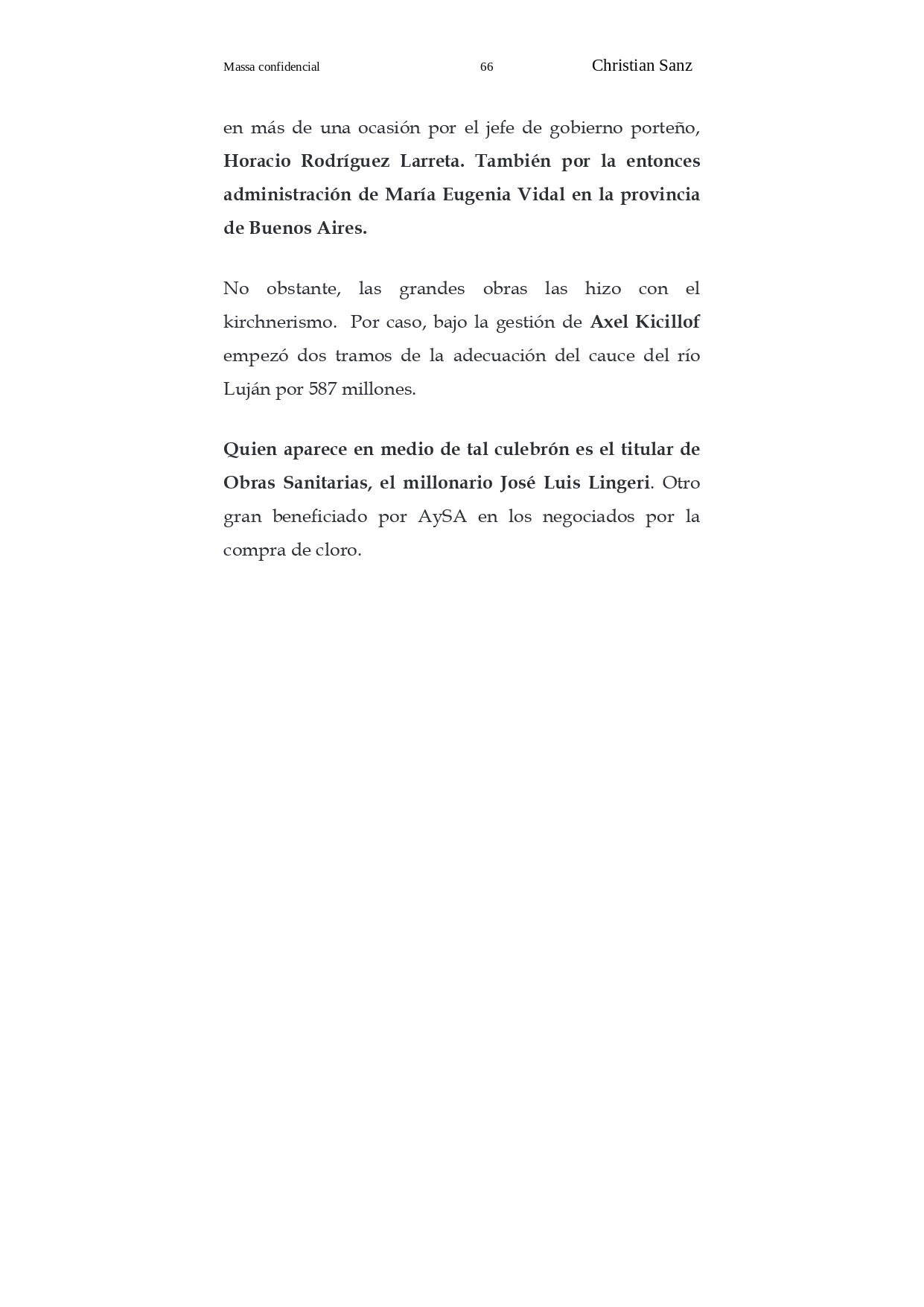 Massa confidencial 66 Christian Sanz

en más de una ocasión por el jefe de gobierno porteño, Horacio Rodríguez Larreta. También por la entonces administración de María Eugenia Vidal en la provincia de Buenos Aires.

No obstante, las grandes obras las hizo con el kirchnerismo. Por caso, bajo la gestión de Axel Kicillof empezó dos tramos de la adecuación del cauce del río Luján por 587 millones.

Quien aparece en medio de tal culebrón es el titular de Obras Sanitarias, el millonario José Luis Lingeri. Otro gran beneficiado por AySA en los negociados por la compra de cloro.